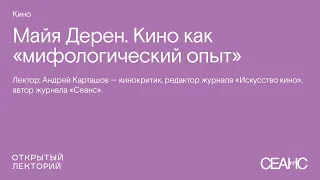 Кино

Майя Дерен. Кино как «мифологический опыт»

Лектор: Андрей Карташов — кинокритик, редактор журнала «Искусство кино», автор журнала «Сеанс».

ОТКРЫТЫЙ ЛЕКТОРИЙ

СЕАНС